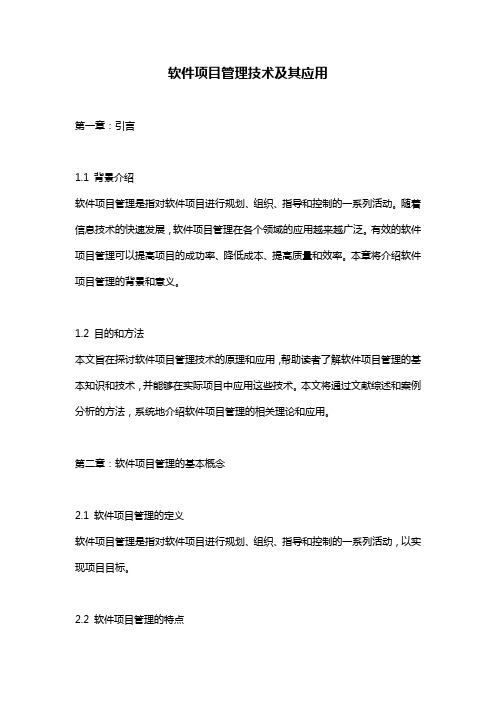 软件项目管理技术及其应用

第一章：引言

1.1 背景介绍

软件项目管理是指对软件项目进行规划、组织、指导和控制的一系列活动。随着信息技术的快速发展，软件项目管理在各个领域的应用越来越广泛。有效的软件项目管理可以提高项目的成功率、降低成本、提高质量和效率。本章将介绍软件项目管理的背景和意义。

1.2 目的和方法

本文旨在探讨软件项目管理技术的原理和应用，帮助读者了解软件项目管理的基本知识和技术，并能够在实际项目中应用这些技术。本文将通过文献综述和案例分析的方法，系统地介绍软件项目管理的相关理论和应用。

第二章：软件项目管理的基本概念

2.1 软件项目管理的定义

软件项目管理是指对软件项目进行规划、组织、指导和控制的一系列活动，以实现项目目标。

2.2 软件项目管理的特点